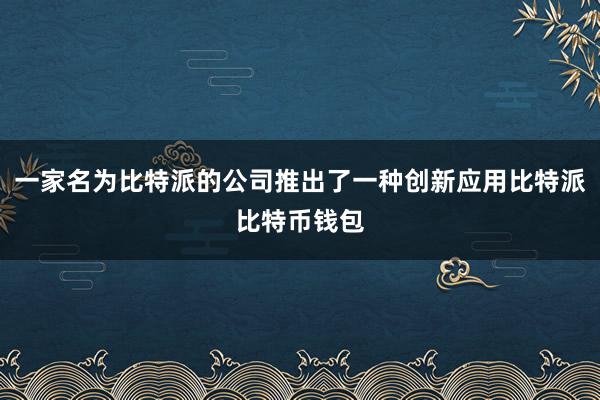 一家名为比特派的公司推出了一种创新应用比特派比特币钱包